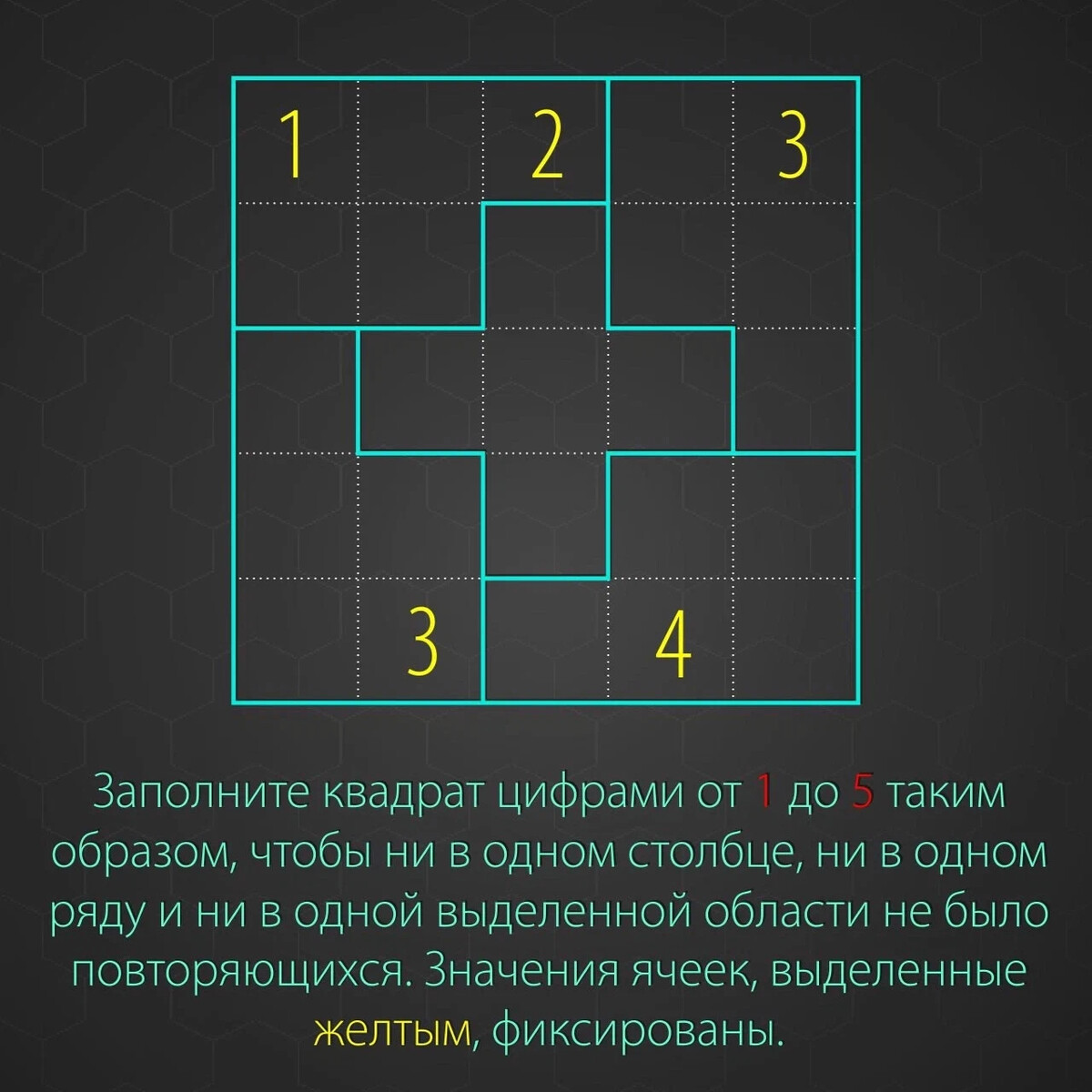 | 1 |  | 2 |  | 3 |
|---|---|---|---|---|
|  |  |  |  |  |
|  |  |  |  |  |
|  |  |  |  |  |
|  | 3 |  | 4 |  |

Заполните квадрат цифрами от 1 до 5 таким образом, чтобы ни в одном столбце, ни в одном ряду и ни в одной выделенной области не было повторяющихся. Значения ячеек, выделенные желтым, фиксированы.